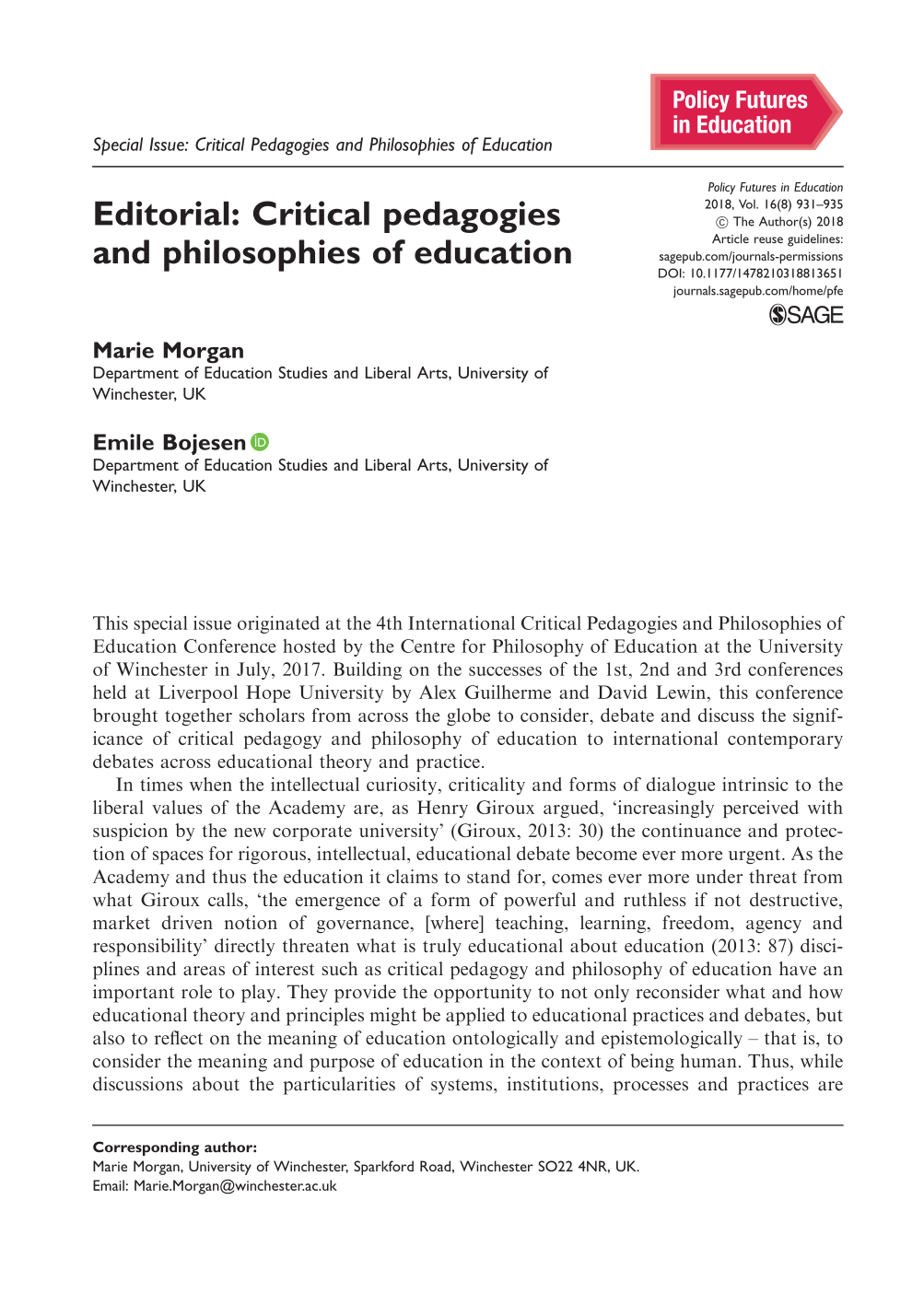 Special Issue: Critical Pedagogies and Philosophies of Education

Policy Futures in Education

Editorial: Critical pedagogies and philosophies of education

Policy Futures in Education
2018, Vol. 16(8) 931–935
© The Author(s) 2018
Article reuse guidelines:
sagepub.com/journals-permissions
DOI: 10.1177/1478210318813651
journals.sagepub.com/home/pfe
SAGE

Marie Morgan
Department of Education Studies and Liberal Arts, University of Winchester, UK

Emile Bojesen
Department of Education Studies and Liberal Arts, University of Winchester, UK

This special issue originated at the 4th International Critical Pedagogies and Philosophies of Education Conference hosted by the Centre for Philosophy of Education at the University of Winchester in July, 2017. Building on the successes of the 1st, 2nd and 3rd conferences held at Liverpool Hope University by Alex Guilherme and David Lewin, this conference brought together scholars from across the globe to consider, debate and discuss the significance of critical pedagogy and philosophy of education to international contemporary debates across educational theory and practice.

In times when the intellectual curiosity, criticality and forms of dialogue intrinsic to the liberal values of the Academy are, as Henry Giroux argued, 'increasingly perceived with suspicion by the new corporate university' (Giroux, 2013: 30) the continuance and protection of spaces for rigorous, intellectual, educational debate become ever more urgent. As the Academy and thus the education it claims to stand for, comes ever more under threat from what Giroux calls, 'the emergence of a form of powerful and ruthless if not destructive, market driven notion of governance, [where] teaching, learning, freedom, agency and responsibility' directly threaten what is truly educational about education (2013: 87) disciplines and areas of interest such as critical pedagogy and philosophy of education have an important role to play. They provide the opportunity to not only reconsider what and how educational theory and principles might be applied to educational practices and debates, but also to reflect on the meaning of education ontologically and epistemologically – that is, to consider the meaning and purpose of education in the context of being human. Thus, while discussions about the particularities of systems, institutions, processes and practices are

Corresponding author:
Marie Morgan, University of Winchester, Sparkford Road, Winchester SO22 4NR, UK.
Email: Marie.Morgan@winchester.ac.uk